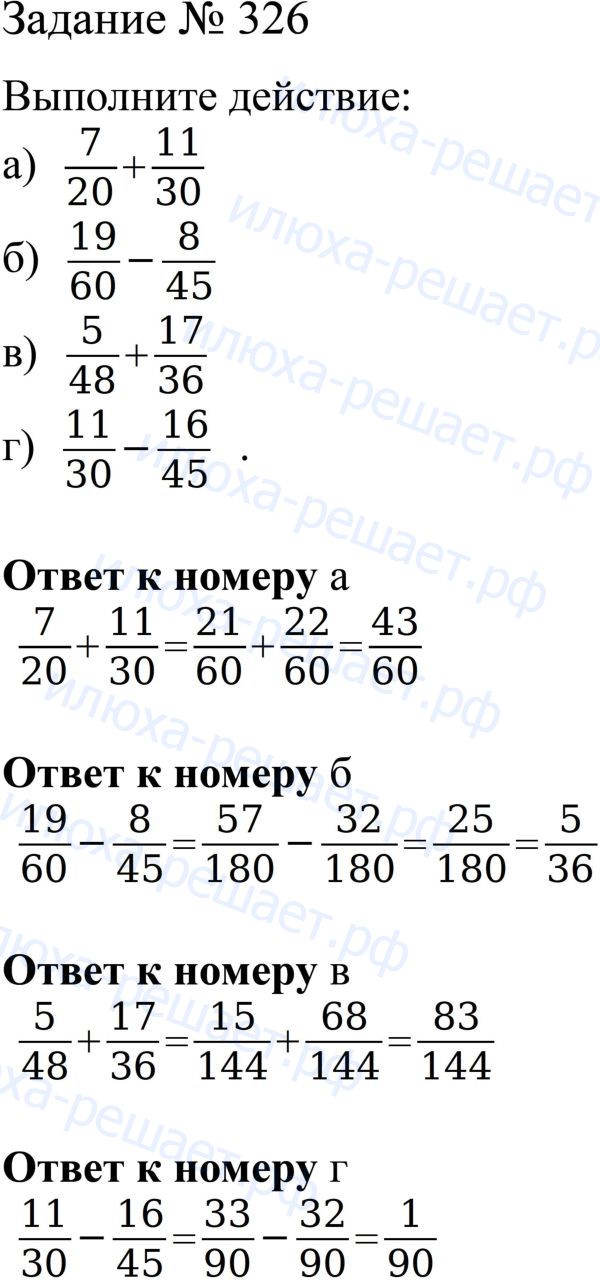 Задание № 326

Выполните действие:

а) $\frac{7}{20}+\frac{11}{30}$

б) $\frac{19}{60}-\frac{8}{45}$

в) $\frac{5}{48}+\frac{17}{36}$

г) $\frac{11}{30}-\frac{16}{45}$ .

Ответ к номеру а

$\frac{7}{20}+\frac{11}{30}=\frac{21}{60}+\frac{22}{60}=\frac{43}{60}$

Ответ к номеру б

$\frac{19}{60}-\frac{8}{45}=\frac{57}{180}-\frac{32}{180}=\frac{25}{180}=\frac{5}{36}$

Ответ к номеру в

$\frac{5}{48}+\frac{17}{36}=\frac{15}{144}+\frac{68}{144}=\frac{83}{144}$

Ответ к номеру г

$\frac{11}{30}-\frac{16}{45}=\frac{33}{90}-\frac{32}{90}=\frac{1}{90}$

илюха-решает.рф